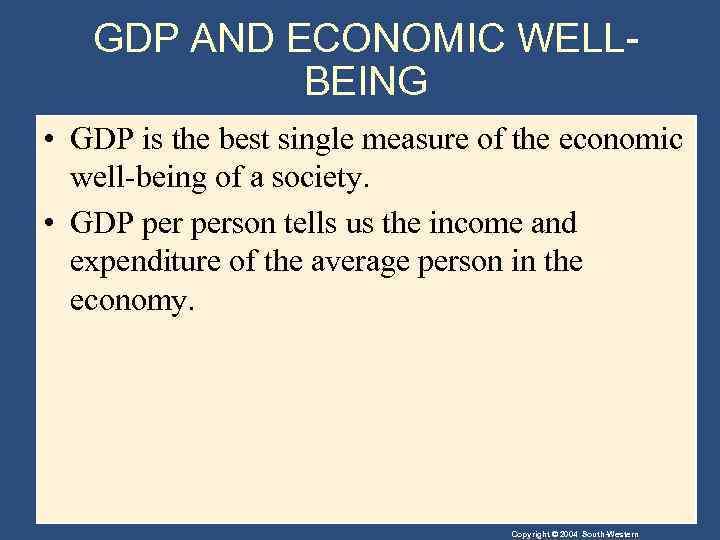 GDP AND ECONOMIC WELL-BEING

• GDP is the best single measure of the economic well-being of a society.

• GDP per person tells us the income and expenditure of the average person in the economy.

Copyright © 2004 South-Western